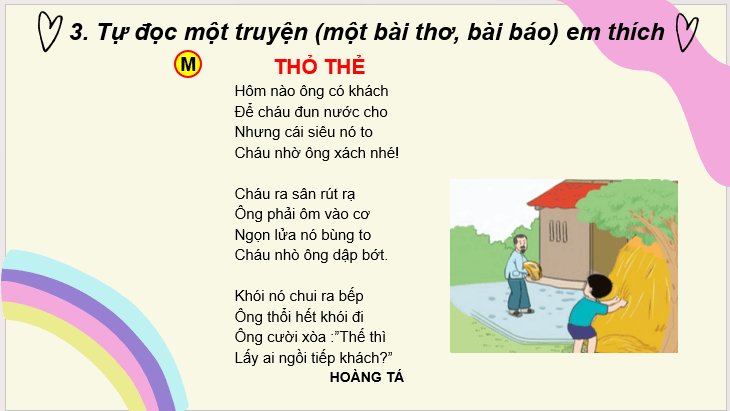 3. Tự đọc một truyện (một bài thơ, bài báo) em thích

M

THỎ THẺ

Hôm nào ông có khách
Để cháu đun nước cho
Nhưng cái siêu nó to
Cháu nhờ ông xách nhé!

Cháu ra sân rút rạ
Ông phải ôm vào cơ
Ngọn lửa nó bùng to
Cháu nhờ ông dập bớt.

Khói nó chui ra bếp
Ông thổi hết khói đi
Ông cười xòa :"Thế thì
Lấy ai ngồi tiếp khách?"

HOÀNG TÁ